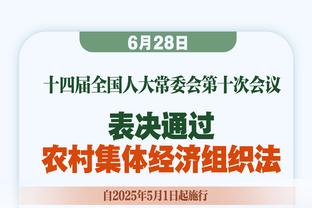 6月28日

十四届全国人大常委会第十次会议

表决通过
农村集体经济组织法

自2025年5月1日起施行